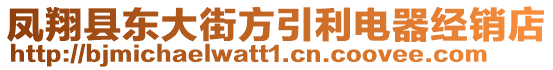 凤翔县东大街方引利电器经销店
http://bjmichaelwatt1.cn.coovee.com